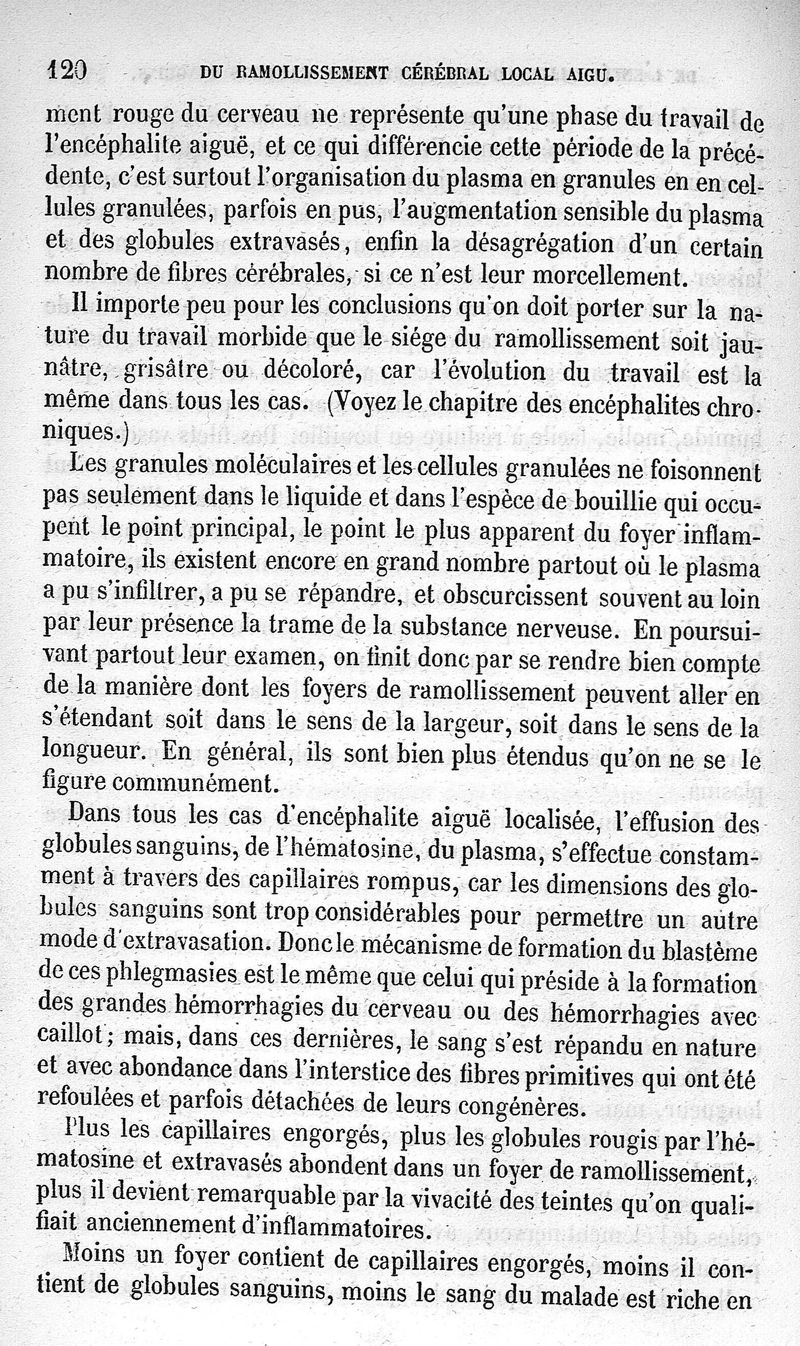 120 DU RAMOLLISSEMENT CÉRÉBRAL LOCAL AIGU.

ment rouge du cerveau ne représente qu'une phase du travail de l'encéphalite aiguë, et ce qui différencie cette période de la précédente, c'est surtout l'organisation du plasma en granules en en cellules granulées, parfois en pus, l'augmentation sensible du plasma et des globules extravasés, enfin la désagrégation d'un certain nombre de fibres cérébrales, si ce n'est leur morcellement.

Il importe peu pour les conclusions qu'on doit porter sur la nature du travail morbide que le siége du ramollissement soit jaunâtre, grisâtre ou décoloré, car l'évolution du travail est la même dans tous les cas. (Voyez le chapitre des encéphalites chroniques.)

Les granules moléculaires et les cellules granulées ne foisonnent pas seulement dans le liquide et dans l'espèce de bouillie qui occupent le point principal, le point le plus apparent du foyer inflammatoire, ils existent encore en grand nombre partout où le plasma a pu s'infiltrer, a pu se répandre, et obscurcissent souvent au loin par leur présence la trame de la substance nerveuse. En poursuivant partout leur examen, on finit donc par se rendre bien compte de la manière dont les foyers de ramollissement peuvent aller en s'étendant soit dans le sens de la largeur, soit dans le sens de la longueur. En général, ils sont bien plus étendus qu'on ne se le figure communément.

Dans tous les cas d'encéphalite aiguë localisée, l'effusion des globules sanguins, de l'hématosine, du plasma, s'effectue constamment à travers des capillaires rompus, car les dimensions des globules sanguins sont trop considérables pour permettre un autre mode d'extravasation. Donc le mécanisme de formation du blastème de ces phlegmasies est le même que celui qui préside à la formation des grandes hémorrhagies du cerveau ou des hémorrhagies avec caillot; mais, dans ces dernières, le sang s'est répandu en nature et avec abondance dans l'interstice des fibres primitives qui ont été refoulées et parfois détachées de leurs congénères.

Plus les capillaires engorgés, plus les globules rougis par l'hématosine et extravasés abondent dans un foyer de ramollissement, plus il devient remarquable par la vivacité des teintes qu'on qualifiait anciennement d'inflammatoires.

Moins un foyer contient de capillaires engorgés, moins il contient de globules sanguins, moins le sang du malade est riche en